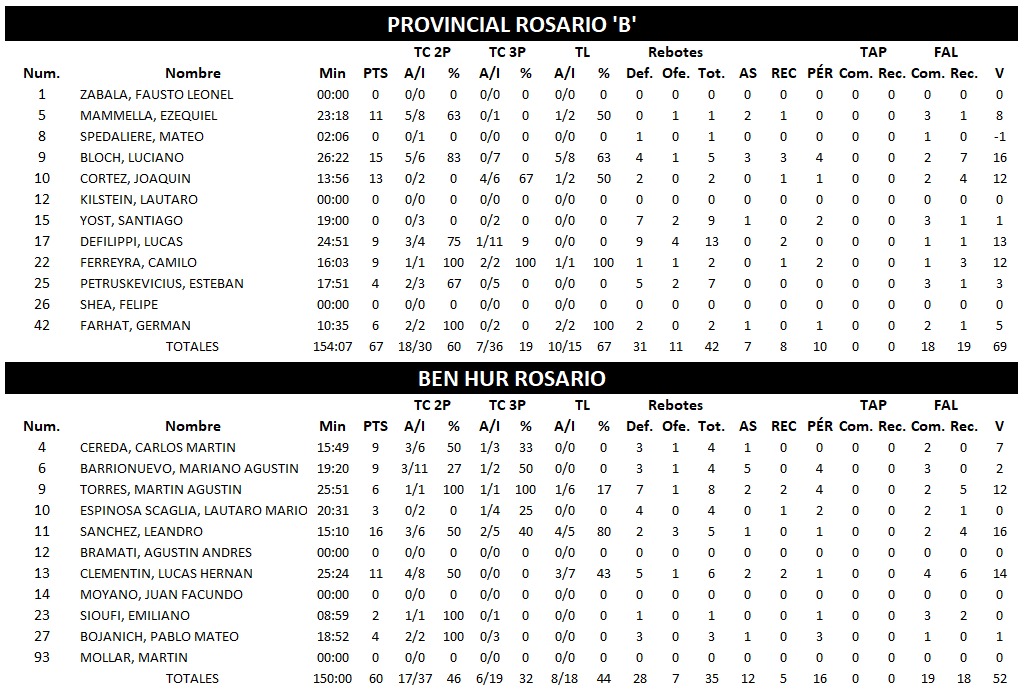 PROVINCIAL ROSARIO 'B'

| Num. | Nombre | Min | PTS | TC 2P A/I | TC 2P % | TC 3P A/I | TC 3P % | TL A/I | TL % | Rebotes Def. | Rebotes Ofe. | Rebotes Tot. | AS | REC | PÉR | TAP Com. | TAP Rec. | FAL Com. | FAL Rec. | V |
|---|---|---|---|---|---|---|---|---|---|---|---|---|---|---|---|---|---|---|---|---|
| 1 | ZABALA, FAUSTO LEONEL | 00:00 | 0 | 0/0 | 0 | 0/0 | 0 | 0/0 | 0 | 0 | 0 | 0 | 0 | 0 | 0 | 0 | 0 | 0 | 0 | 0 |
| 5 | MAMMELLA, EZEQUIEL | 23:18 | 11 | 5/8 | 63 | 0/1 | 0 | 1/2 | 50 | 0 | 1 | 1 | 2 | 1 | 0 | 0 | 0 | 3 | 1 | 8 |
| 8 | SPEDALIERE, MATEO | 02:06 | 0 | 0/1 | 0 | 0/0 | 0 | 0/0 | 0 | 1 | 0 | 1 | 0 | 0 | 0 | 0 | 0 | 1 | 0 | -1 |
| 9 | BLOCH, LUCIANO | 26:22 | 15 | 5/6 | 83 | 0/7 | 0 | 5/8 | 63 | 4 | 1 | 5 | 3 | 3 | 4 | 0 | 0 | 2 | 7 | 16 |
| 10 | CORTEZ, JOAQUIN | 13:56 | 13 | 0/2 | 0 | 4/6 | 67 | 1/2 | 50 | 2 | 0 | 2 | 0 | 1 | 1 | 0 | 0 | 2 | 4 | 12 |
| 12 | KILSTEIN, LAUTARO | 00:00 | 0 | 0/0 | 0 | 0/0 | 0 | 0/0 | 0 | 0 | 0 | 0 | 0 | 0 | 0 | 0 | 0 | 0 | 0 | 0 |
| 15 | YOST, SANTIAGO | 19:00 | 0 | 0/3 | 0 | 0/2 | 0 | 0/0 | 0 | 7 | 2 | 9 | 1 | 0 | 2 | 0 | 0 | 3 | 1 | 1 |
| 17 | DEFILIPPI, LUCAS | 24:51 | 9 | 3/4 | 75 | 1/11 | 9 | 0/0 | 0 | 9 | 4 | 13 | 0 | 2 | 0 | 0 | 0 | 1 | 1 | 13 |
| 22 | FERREYRA, CAMILO | 16:03 | 9 | 1/1 | 100 | 2/2 | 100 | 1/1 | 100 | 1 | 1 | 2 | 0 | 1 | 2 | 0 | 0 | 1 | 3 | 12 |
| 25 | PETRUSKEVICIUS, ESTEBAN | 17:51 | 4 | 2/3 | 67 | 0/5 | 0 | 0/0 | 0 | 5 | 2 | 7 | 0 | 0 | 0 | 0 | 0 | 3 | 1 | 3 |
| 26 | SHEA, FELIPE | 00:00 | 0 | 0/0 | 0 | 0/0 | 0 | 0/0 | 0 | 0 | 0 | 0 | 0 | 0 | 0 | 0 | 0 | 0 | 0 | 0 |
| 42 | FARHAT, GERMAN | 10:35 | 6 | 2/2 | 100 | 0/2 | 0 | 2/2 | 100 | 2 | 0 | 2 | 1 | 0 | 1 | 0 | 0 | 2 | 1 | 5 |
|  | TOTALES | 154:07 | 67 | 18/30 | 60 | 7/36 | 19 | 10/15 | 67 | 31 | 11 | 42 | 7 | 8 | 10 | 0 | 0 | 18 | 19 | 69 |

BEN HUR ROSARIO

| Num. | Nombre | Min | PTS | TC 2P A/I | TC 2P % | TC 3P A/I | TC 3P % | TL A/I | TL % | Rebotes Def. | Rebotes Ofe. | Rebotes Tot. | AS | REC | PÉR | TAP Com. | TAP Rec. | FAL Com. | FAL Rec. | V |
|---|---|---|---|---|---|---|---|---|---|---|---|---|---|---|---|---|---|---|---|---|
| 4 | CEREDA, CARLOS MARTIN | 15:49 | 9 | 3/6 | 50 | 1/3 | 33 | 0/0 | 0 | 3 | 1 | 4 | 1 | 0 | 0 | 0 | 0 | 2 | 0 | 7 |
| 6 | BARRIONUEVO, MARIANO AGUSTIN | 19:20 | 9 | 3/11 | 27 | 1/2 | 50 | 0/0 | 0 | 3 | 1 | 4 | 5 | 0 | 4 | 0 | 0 | 3 | 0 | 2 |
| 9 | TORRES, MARTIN AGUSTIN | 25:51 | 6 | 1/1 | 100 | 1/1 | 100 | 1/6 | 17 | 7 | 1 | 8 | 2 | 2 | 4 | 0 | 0 | 2 | 5 | 12 |
| 10 | ESPINOSA SCAGLIA, LAUTARO MARIO | 20:31 | 3 | 0/2 | 0 | 1/4 | 25 | 0/0 | 0 | 4 | 0 | 4 | 0 | 1 | 2 | 0 | 0 | 2 | 1 | 0 |
| 11 | SANCHEZ, LEANDRO | 15:10 | 16 | 3/6 | 50 | 2/5 | 40 | 4/5 | 80 | 2 | 3 | 5 | 1 | 0 | 1 | 0 | 0 | 2 | 4 | 16 |
| 12 | BRAMATI, AGUSTIN ANDRES | 00:00 | 0 | 0/0 | 0 | 0/0 | 0 | 0/0 | 0 | 0 | 0 | 0 | 0 | 0 | 0 | 0 | 0 | 0 | 0 | 0 |
| 13 | CLEMENTIN, LUCAS HERNAN | 25:24 | 11 | 4/8 | 50 | 0/0 | 0 | 3/7 | 43 | 5 | 1 | 6 | 2 | 2 | 1 | 0 | 0 | 4 | 6 | 14 |
| 14 | MOYANO, JUAN FACUNDO | 00:00 | 0 | 0/0 | 0 | 0/0 | 0 | 0/0 | 0 | 0 | 0 | 0 | 0 | 0 | 0 | 0 | 0 | 0 | 0 | 0 |
| 23 | SIOUFI, EMILIANO | 08:59 | 2 | 1/1 | 100 | 0/1 | 0 | 0/0 | 0 | 1 | 0 | 1 | 0 | 0 | 1 | 0 | 0 | 3 | 2 | 0 |
| 27 | BOJANICH, PABLO MATEO | 18:52 | 4 | 2/2 | 100 | 0/3 | 0 | 0/0 | 0 | 3 | 0 | 3 | 1 | 0 | 3 | 0 | 0 | 1 | 0 | 1 |
| 93 | MOLLAR, MARTIN | 00:00 | 0 | 0/0 | 0 | 0/0 | 0 | 0/0 | 0 | 0 | 0 | 0 | 0 | 0 | 0 | 0 | 0 | 0 | 0 | 0 |
|  | TOTALES | 150:00 | 60 | 17/37 | 46 | 6/19 | 32 | 8/18 | 44 | 28 | 7 | 35 | 12 | 5 | 16 | 0 | 0 | 19 | 18 | 52 |